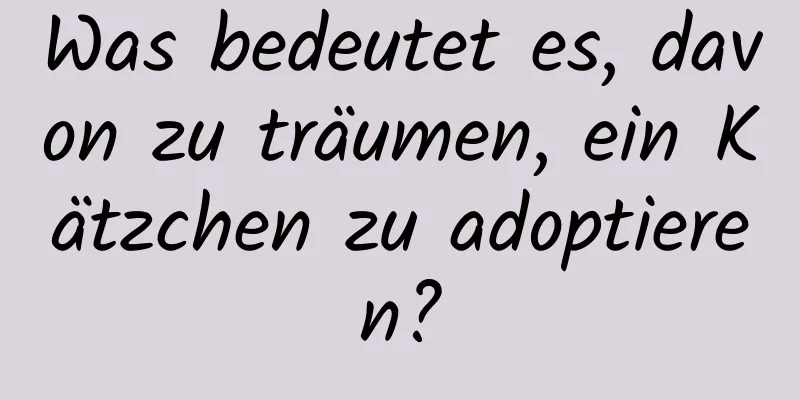 Was bedeutet es, davon zu träumen, ein Kätzchen zu adoptieren?